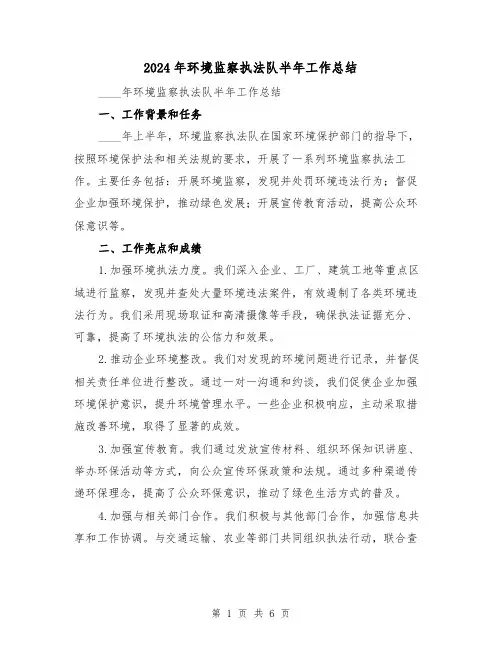 2024年环境监察执法队半年工作总结

____年环境监察执法队半年工作总结

一、工作背景和任务

____年上半年，环境监察执法队在国家环境保护部门的指导下，按照环境保护法和相关法规的要求，开展了一系列环境监察执法工作。主要任务包括：开展环境监察，发现并处罚环境违法行为；督促企业加强环境保护，推动绿色发展；开展宣传教育活动，提高公众环保意识等。

二、工作亮点和成绩

1.加强环境执法力度。我们深入企业、工厂、建筑工地等重点区域进行监察，发现并查处大量环境违法案件，有效遏制了各类环境违法行为。我们采用现场取证和高清摄像等手段，确保执法证据充分、可靠，提高了环境执法的公信力和效果。

2.推动企业环境整改。我们对发现的环境问题进行记录，并督促相关责任单位进行整改。通过一对一沟通和约谈，我们促使企业加强环境保护意识，提升环境管理水平。一些企业积极响应，主动采取措施改善环境，取得了显著的成效。

3.加强宣传教育。我们通过发放宣传材料、组织环保知识讲座、举办环保活动等方式，向公众宣传环保政策和法规。通过多种渠道传递环保理念，提高了公众环保意识，推动了绿色生活方式的普及。

4.加强与相关部门合作。我们积极与其他部门合作，加强信息共享和工作协调。与交通运输、农业等部门共同组织执法行动，联合查

第 1 页 共 6 页